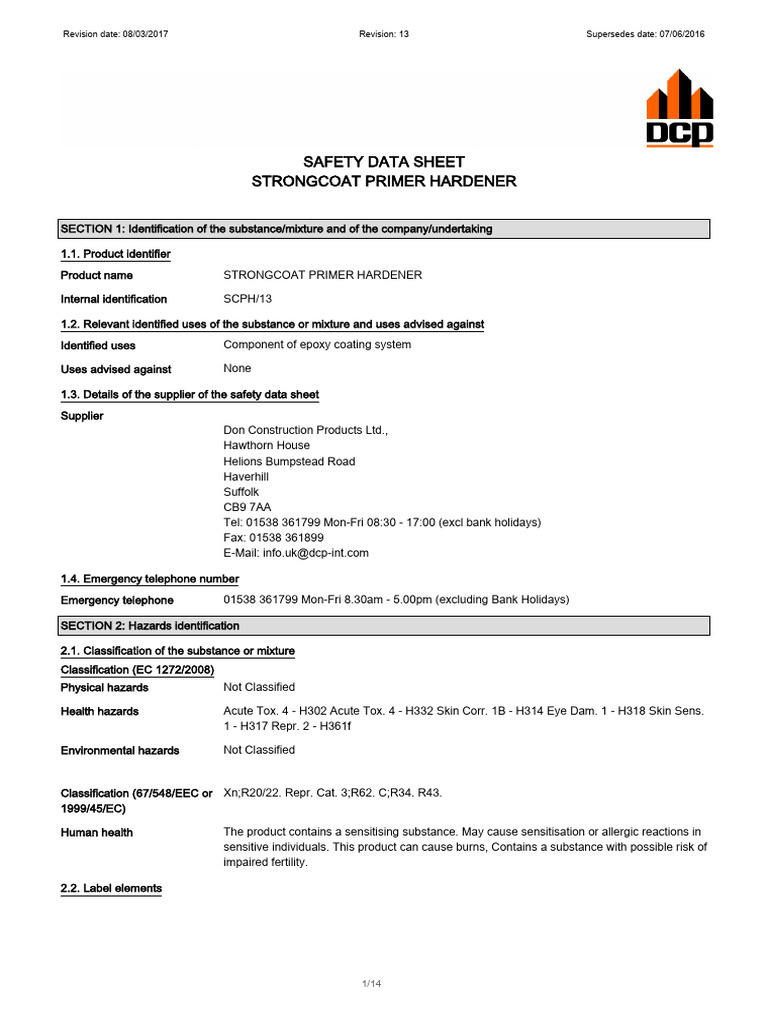 Revision date: 08/03/2017 Revision: 13 Supersedes date: 07/06/2016

DCP

SAFETY DATA SHEET
STRONGCOAT PRIMER HARDENER

SECTION 1: Identification of the substance/mixture and of the company/undertaking

1.1. Product identifier

Product name STRONGCOAT PRIMER HARDENER

Internal identification SCPH/13

1.2. Relevant identified uses of the substance or mixture and uses advised against

Identified uses Component of epoxy coating system

Uses advised against None

1.3. Details of the supplier of the safety data sheet

Supplier
Don Construction Products Ltd.,
Hawthorn House
Helions Bumpstead Road
Haverhill
Suffolk
CB9 7AA
Tel: 01538 361799 Mon-Fri 08:30 - 17:00 (excl bank holidays)
Fax: 01538 361899
E-Mail: info.uk@dcp-int.com

1.4. Emergency telephone number

Emergency telephone 01538 361799 Mon-Fri 8.30am - 5.00pm (excluding Bank Holidays)

SECTION 2: Hazards identification

2.1. Classification of the substance or mixture

Classification (EC 1272/2008)

Physical hazards Not Classified

Health hazards Acute Tox. 4 - H302 Acute Tox. 4 - H332 Skin Corr. 1B - H314 Eye Dam. 1 - H318 Skin Sens. 1 - H317 Repr. 2 - H361f

Environmental hazards Not Classified

Classification (67/548/EEC or 1999/45/EC) Xn;R20/22. Repr. Cat. 3;R62. C;R34. R43.

Human health The product contains a sensitising substance. May cause sensitisation or allergic reactions in sensitive individuals. This product can cause burns, Contains a substance with possible risk of impaired fertility.

2.2. Label elements

1/14